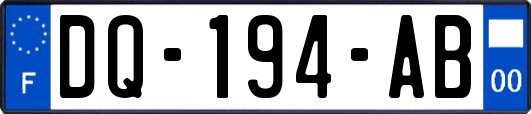 F
DQ-194-AB
00